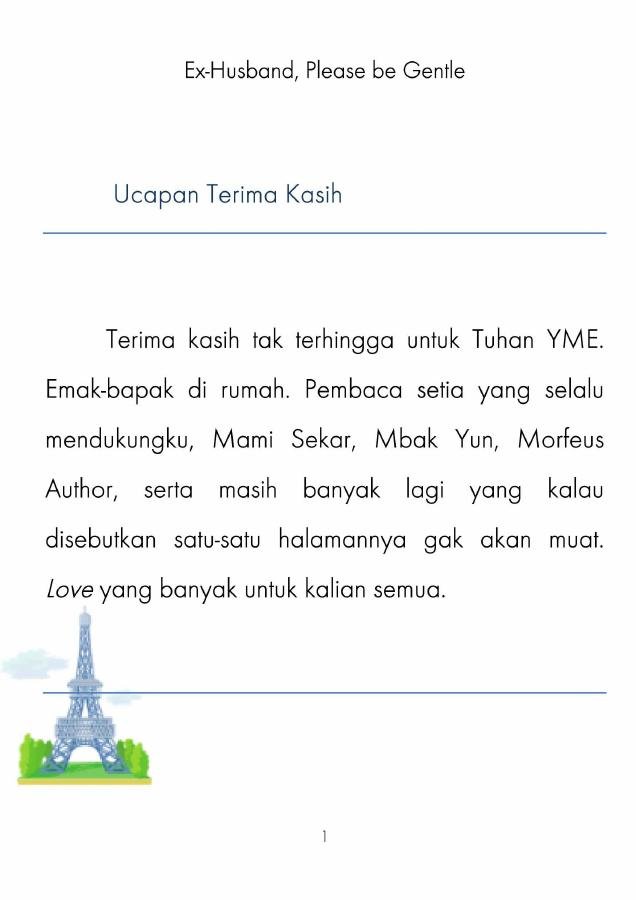 Ex-Husband, Please be Gentle

Ucapan Terima Kasih

Terima kasih tak terhingga untuk Tuhan YME. Emak-bapak di rumah. Pembaca setia yang selalu mendukungku, Mami Sekar, Mbak Yun, Morfeus Author, serta masih banyak lagi yang kalau disebutkan satu-satu halamannya gak akan muat. Love yang banyak untuk kalian semua.

1